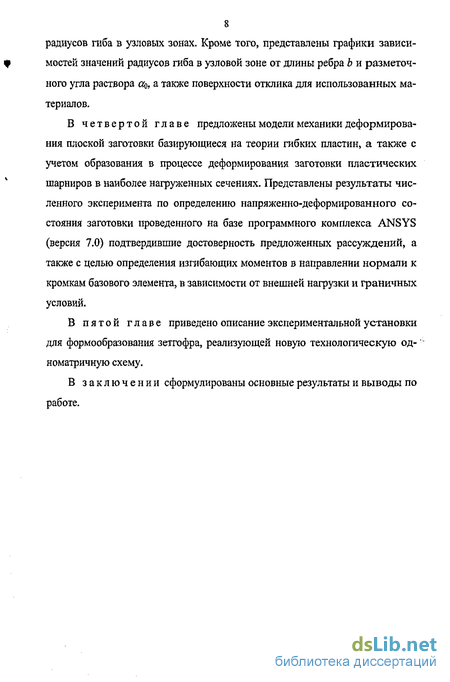 8

радиусов гиба в узловых зонах. Кроме того, представлены графики зависимостей значений радиусов гиба в узловой зоне от длины ребра $b$ и разметочного угла раствора $\alpha_0$, а также поверхности отклика для использованных материалов.

В четвертой главе предложены модели механики деформирования плоской заготовки базирующиеся на теории гибких пластин, а также с учетом образования в процессе деформирования заготовки пластических шарниров в наиболее нагруженных сечениях. Представлены результаты численного эксперимента по определению напряженно-деформированного состояния заготовки проведенного на базе программного комплекса ANSYS (версия 7.0) подтвердившие достоверность предложенных рассуждений, а также с целью определения изгибающих моментов в направлении нормали к кромкам базового элемента, в зависимости от внешней нагрузки и граничных условий.

В пятой главе приведено описание экспериментальной установки для формообразования зетгофра, реализующей новую технологическую одноматричную схему.

В заключении сформулированы основные результаты и выводы по работе.

dsLib.net
библиотека диссертаций